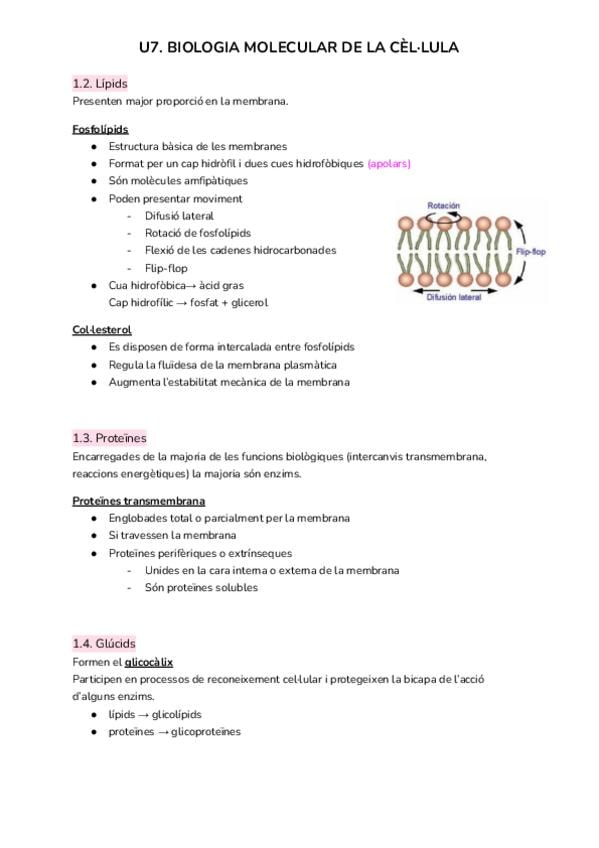 U7. BIOLOGIA MOLECULAR DE LA CÈL·LULA

1.2. Lípids
Presenten major proporció en la membrana.

Fosfolípids
• Estructura bàsica de les membranes
• Format per un cap hidròfil i dues cues hidrofòbiques (apolars)
• Són molècules amfipàtiques
• Poden presentar moviment
- Difusió lateral
- Rotació de fosfolípids
- Flexió de les cadenes hidrocarbonades
- Flip-flop
• Cua hidrofòbica→ àcid gras
Cap hidrofílic → fosfat + glicerol

Rotación
Flip-flop
Difusión lateral

Col·lesterol
• Es disposen de forma intercalada entre fosfolípids
• Regula la fluïdesa de la membrana plasmàtica
• Augmenta l'estabilitat mecànica de la membrana

1.3. Proteïnes
Encarregades de la majoria de les funcions biològiques (intercanvis transmembrana, reaccions energètiques) la majoria són enzims.

Proteïnes transmembrana
• Englobades total o parcialment per la membrana
• Si travessen la membrana
• Proteïnes perifèriques o extrínseques
- Unides en la cara interna o externa de la membrana
- Són proteïnes solubles

1.4. Glúcids
Formen el glicocàlix
Participen en processos de reconeixement cel·lular i protegeixen la bicapa de l'acció d'alguns enzims.
• lípids → glicolípids
• proteïnes → glicoproteïnes